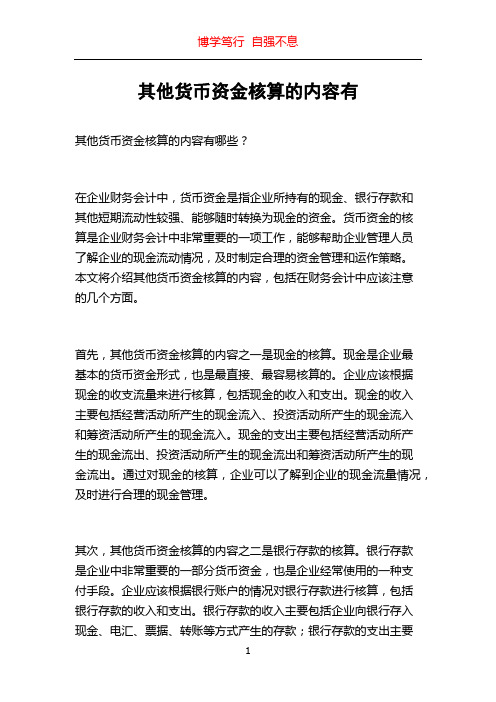 博学笃行 自强不息

其他货币资金核算的内容有

其他货币资金核算的内容有哪些？

在企业财务会计中，货币资金是指企业所持有的现金、银行存款和其他短期流动性较强、能够随时转换为现金的资金。货币资金的核算是企业财务会计中非常重要的一项工作，能够帮助企业管理人员了解企业的现金流动情况，及时制定合理的资金管理和运作策略。本文将介绍其他货币资金核算的内容，包括在财务会计中应该注意的几个方面。

首先，其他货币资金核算的内容之一是现金的核算。现金是企业最基本的货币资金形式，也是最直接、最容易核算的。企业应该根据现金的收支流量来进行核算，包括现金的收入和支出。现金的收入主要包括经营活动所产生的现金流入、投资活动所产生的现金流入和筹资活动所产生的现金流入。现金的支出主要包括经营活动所产生的现金流出、投资活动所产生的现金流出和筹资活动所产生的现金流出。通过对现金的核算，企业可以了解到企业的现金流量情况，及时进行合理的现金管理。

其次，其他货币资金核算的内容之二是银行存款的核算。银行存款是企业中非常重要的一部分货币资金，也是企业经常使用的一种支付手段。企业应该根据银行账户的情况对银行存款进行核算，包括银行存款的收入和支出。银行存款的收入主要包括企业向银行存入现金、电汇、票据、转账等方式产生的存款；银行存款的支出主要

1